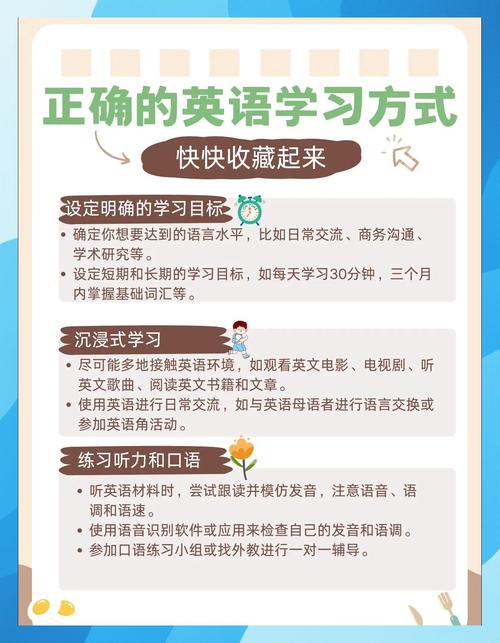 正确的英语学习方式

快快收藏起来

设定明确的学习目标

• 确定你想要达到的语言水平，比如日常交流、商务沟通、学术研究等。
• 设定短期和长期的学习目标，如每天学习30分钟，三个月内掌握基础词汇等。

沉浸式学习

• 尽可能多地接触英语环境，如观看英文电影、电视剧、听英文歌曲、阅读英文书籍和文章。
• 使用英语进行日常交流，如与英语母语者进行语言交换或参加英语角活动。

练习听力和口语

• 听英语材料时，尝试跟读并模仿发音，注意语音、语调和语速。
• 使用语音识别软件或应用来检查自己的发音和语调。
• 参加口语练习小组或找外教进行一对一辅导。